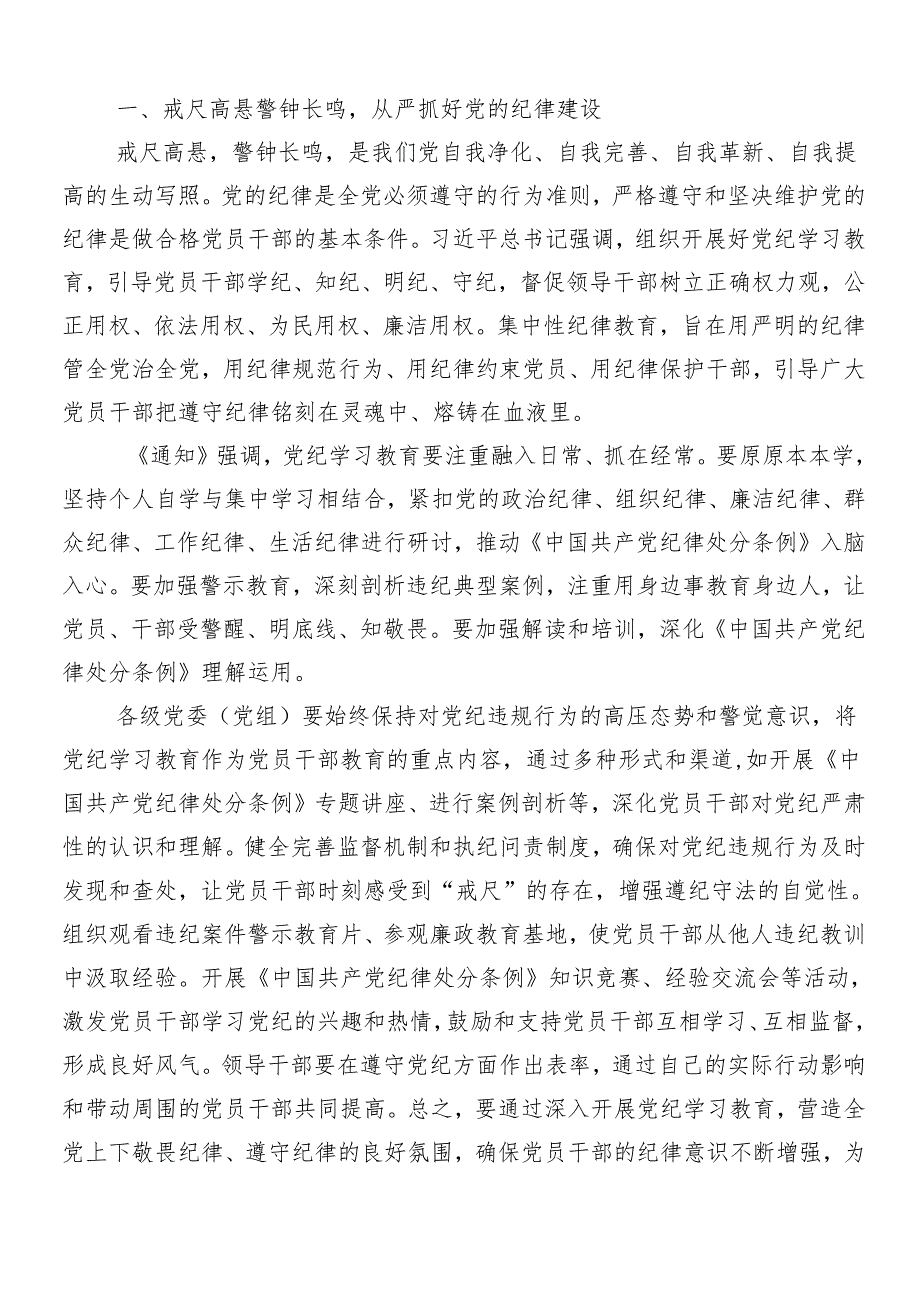 一、戒尺高悬警钟长鸣，从严抓好党的纪律建设

戒尺高悬，警钟长鸣，是我们党自我净化、自我完善、自我革新、自我提高的生动写照。党的纪律是全党必须遵守的行为准则，严格遵守和坚决维护党的纪律是做合格党员干部的基本条件。习近平总书记强调，组织开展好党纪学习教育，引导党员干部学纪、知纪、明纪、守纪，督促领导干部树立正确权力观，公正用权、依法用权、为民用权、廉洁用权。集中性纪律教育，旨在用严明的纪律管全党治全党，用纪律规范行为、用纪律约束党员、用纪律保护干部，引导广大党员干部把遵守纪律铭刻在灵魂中、熔铸在血液里。

《通知》强调，党纪学习教育要注重融入日常、抓在经常。要原原本本学，坚持个人自学与集中学习相结合，紧扣党的政治纪律、组织纪律、廉洁纪律、群众纪律、工作纪律、生活纪律进行研讨，推动《中国共产党纪律处分条例》入脑入心。要加强警示教育，深刻剖析违纪典型案例，注重用身边事教育身边人，让党员、干部受警醒、明底线、知敬畏。要加强解读和培训，深化《中国共产党纪律处分条例》理解运用。

各级党委（党组）要始终保持对党纪违规行为的高压态势和警觉意识，将党纪学习教育作为党员干部教育的重点内容，通过多种形式和渠道,如开展《中国共产党纪律处分条例》专题讲座、进行案例剖析等，深化党员干部对党纪严肃性的认识和理解。健全完善监督机制和执纪问责制度，确保对党纪违规行为及时发现和查处，让党员干部时刻感受到“戒尺”的存在，增强遵纪守法的自觉性。组织观看违纪案件警示教育片、参观廉政教育基地，使党员干部从他人违纪教训中汲取经验。开展《中国共产党纪律处分条例》知识竞赛、经验交流会等活动，激发党员干部学习党纪的兴趣和热情,鼓励和支持党员干部互相学习、互相监督，形成良好风气。领导干部要在遵守党纪方面作出表率，通过自己的实际行动影响和带动周围的党员干部共同提高。总之，要通过深入开展党纪学习教育，营造全党上下敬畏纪律、遵守纪律的良好氛围，确保党员干部的纪律意识不断增强，为